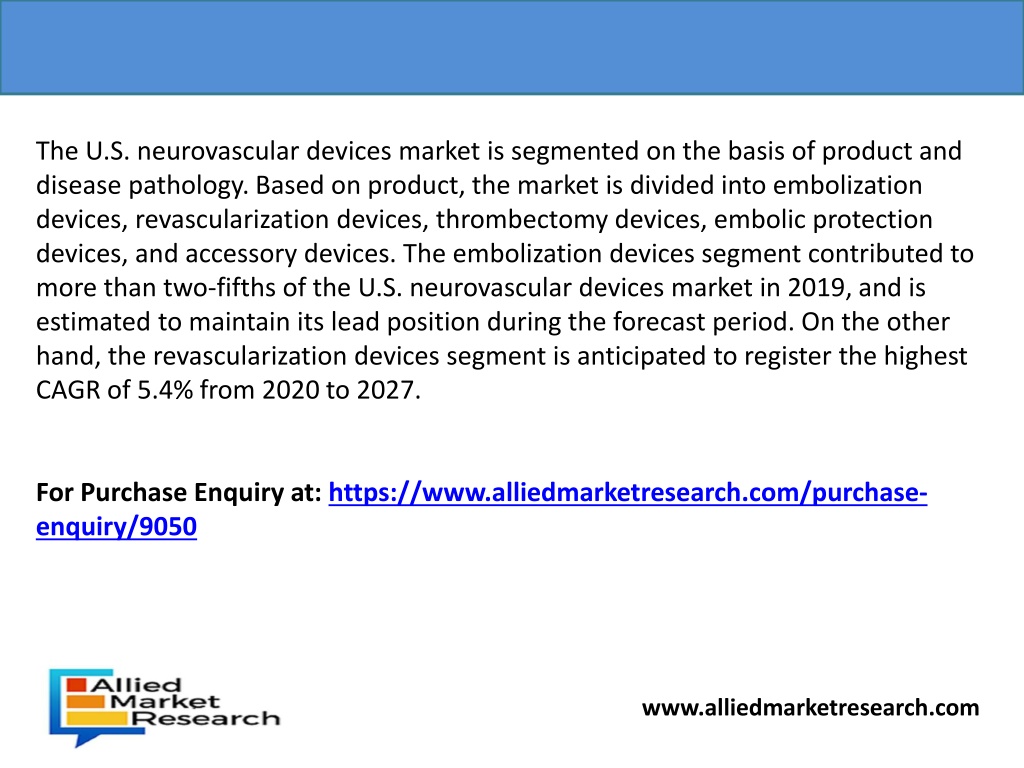 The U.S. neurovascular devices market is segmented on the basis of product and disease pathology. Based on product, the market is divided into embolization devices, revascularization devices, thrombectomy devices, embolic protection devices, and accessory devices. The embolization devices segment contributed to more than two-fifths of the U.S. neurovascular devices market in 2019, and is estimated to maintain its lead position during the forecast period. On the other hand, the revascularization devices segment is anticipated to register the highest CAGR of 5.4% from 2020 to 2027.

For Purchase Enquiry at: https://www.alliedmarketresearch.com/purchase-enquiry/9050

Allied Market Research

www.alliedmarketresearch.com